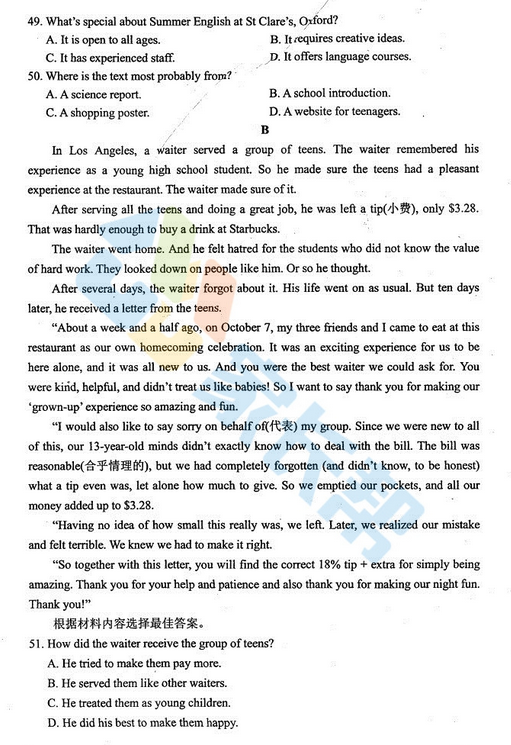 49. What's special about Summer English at St Clare's, Oxford?

A. It is open to all ages.

B. It requires creative ideas.

C. It has experienced staff.

D. It offers language courses.

50. Where is the text most probably from?

A. A science report.

B. A school introduction.

C. A shopping poster.

D. A website for teenagers.

B

In Los Angeles, a waiter served a group of teens. The waiter remembered his experience as a young high school student. So he made sure the teens had a pleasant experience at the restaurant. The waiter made sure of it.

After serving all the teens and doing a great job, he was left a tip(小费), only \$3.28. That was hardly enough to buy a drink at Starbucks.

The waiter went home. And he felt hatred for the students who did not know the value of hard work. They looked down on people like him. Or so he thought.

After several days, the waiter forgot about it. His life went on as usual. But ten days later, he received a letter from the teens.

"About a week and a half ago, on October 7, my three friends and I came to eat at this restaurant as our own homecoming celebration. It was an exciting experience for us to be here alone, and it was all new to us. And you were the best waiter we could ask for. You were kind, helpful, and didn't treat us like babies! So I want to say thank you for making our 'grown-up' experience so amazing and fun.

"I would also like to say sorry on behalf of(代表) my group. Since we were new to all of this, our 13-year-old minds didn't exactly know how to deal with the bill. The bill was reasonable(合乎情理的), but we had completely forgotten (and didn't know, to be honest) what a tip even was, let alone how much to give. So we emptied our pockets, and all our money added up to \$3.28.

"Having no idea of how small this really was, we left. Later, we realized our mistake and felt terrible. We knew we had to make it right.

"So together with this letter, you will find the correct 18% tip + extra for simply being amazing. Thank you for your help and patience and also thank you for making our night fun. Thank you!"

根据材料内容选择最佳答案。

51. How did the waiter receive the group of teens?

A. He tried to make them pay more.

B. He served them like other waiters.

C. He treated them as young children.

D. He did his best to make them happy.